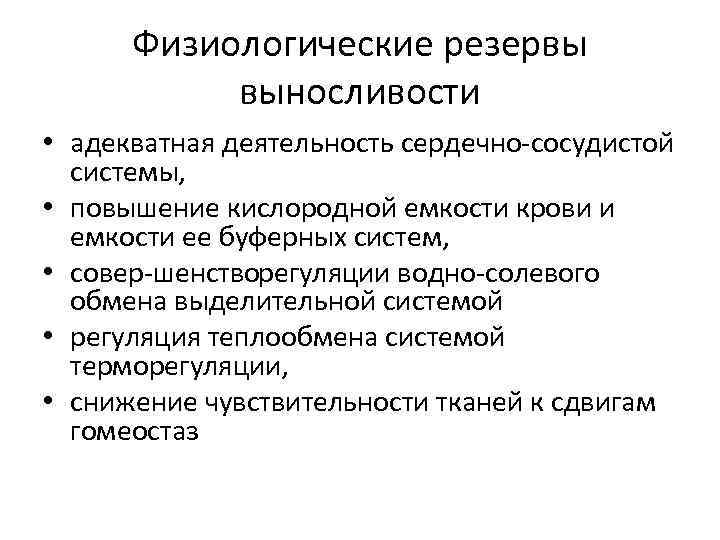 Физиологические резервы выносливости

• адекватная деятельность сердечно-сосудистой системы,
• повышение кислородной емкости крови и емкости ее буферных систем,
• совер-шенстворегуляции водно-солевого обмена выделительной системой
• регуляция теплообмена системой терморегуляции,
• снижение чувствительности тканей к сдвигам гомеостаз